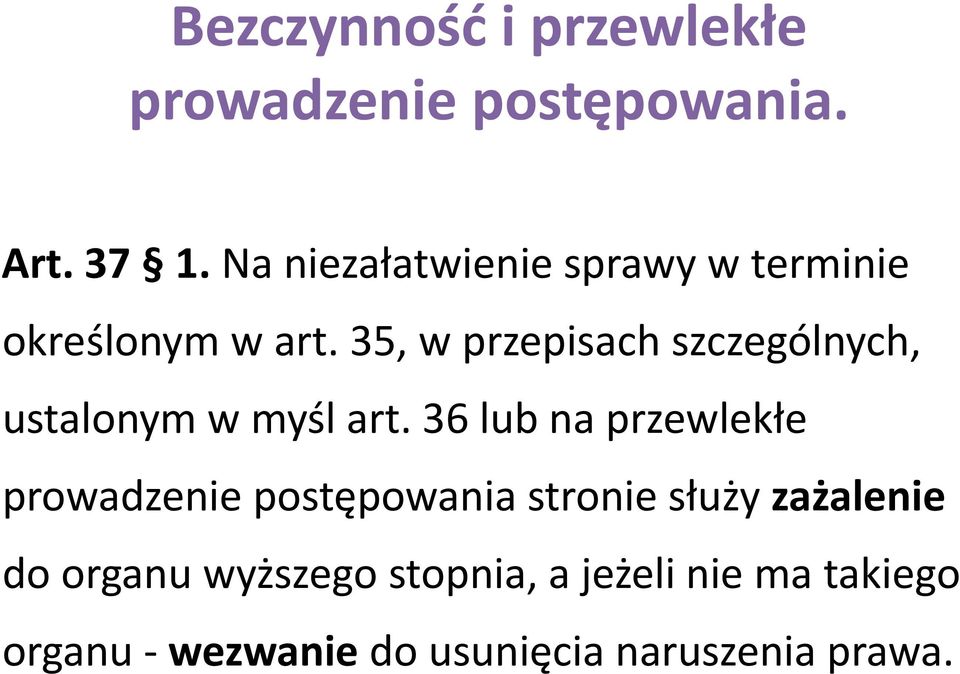 Bezczynność i przewlekłe prowadzenie postępowania.

Art. 37 § 1. Na niezałatwienie sprawy w terminie określonym w art. 35, w przepisach szczególnych, ustalonym w myśl art. 36 lub na przewlekłe prowadzenie postępowania stronie służy zażalenie do organu wyższego stopnia, a jeżeli nie ma takiego organu - wezwanie do usunięcia naruszenia prawa.